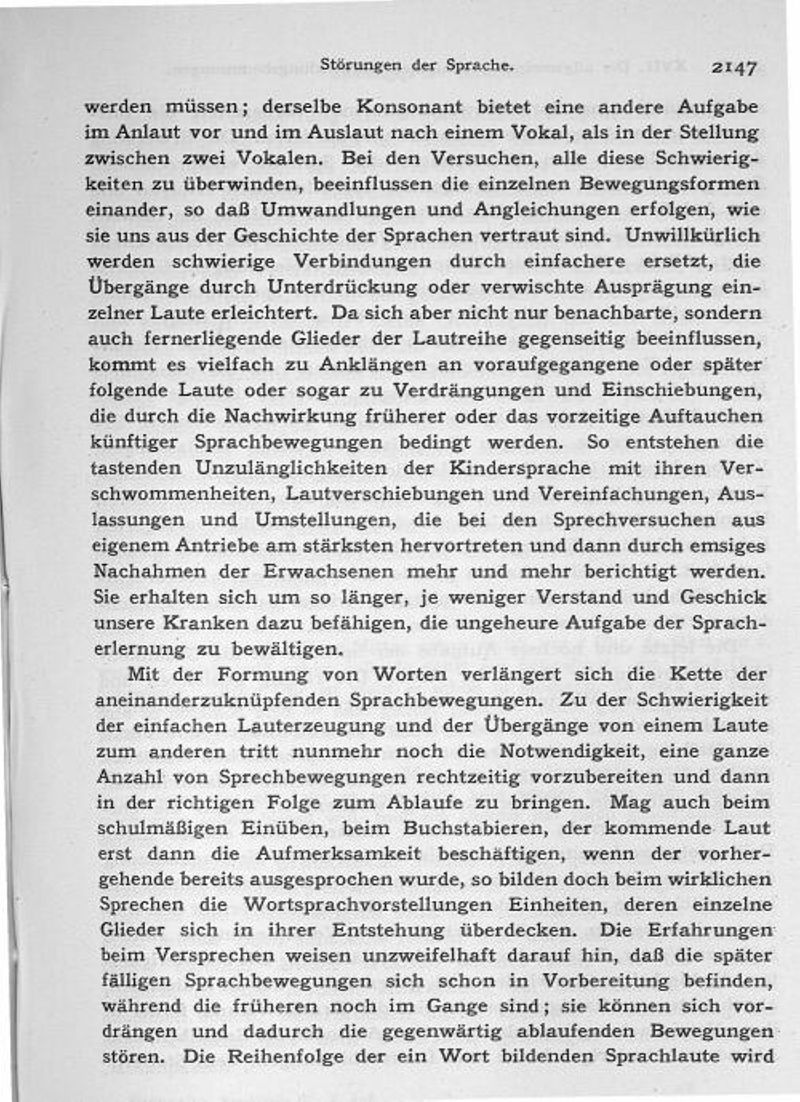 Störungen der Sprache. 2147

werden müssen; derselbe Konsonant bietet eine andere Aufgabe im Anlaut vor und im Auslaut nach einem Vokal, als in der Stellung zwischen zwei Vokalen. Bei den Versuchen, alle diese Schwierigkeiten zu überwinden, beeinflussen die einzelnen Bewegungsformen einander, so daß Umwandlungen und Angleichungen erfolgen, wie sie uns aus der Geschichte der Sprachen vertraut sind. Unwillkürlich werden schwierige Verbindungen durch einfachere ersetzt, die Übergänge durch Unterdrückung oder verwischte Ausprägung einzelner Laute erleichtert. Da sich aber nicht nur benachbarte, sondern auch fernerliegende Glieder der Lautreihe gegenseitig beeinflussen, kommt es vielfach zu Anklängen an voraufgegangene oder später folgende Laute oder sogar zu Verdrängungen und Einschiebungen, die durch die Nachwirkung früherer oder das vorzeitige Auftauchen künftiger Sprachbewegungen bedingt werden. So entstehen die tastenden Unzulänglichkeiten der Kindersprache mit ihren Verschwommenheiten, Lautverschiebungen und Vereinfachungen, Auslassungen und Umstellungen, die bei den Sprechversuchen aus eigenem Antriebe am stärksten hervortreten und dann durch emsiges Nachahmen der Erwachsenen mehr und mehr berichtigt werden. Sie erhalten sich um so länger, je weniger Verstand und Geschick unsere Kranken dazu befähigen, die ungeheure Aufgabe der Spracherlernung zu bewältigen.

Mit der Formung von Worten verlängert sich die Kette der aneinanderzuknüpfenden Sprachbewegungen. Zu der Schwierigkeit der einfachen Lauterzeugung und der Übergänge von einem Laute zum anderen tritt nunmehr noch die Notwendigkeit, eine ganze Anzahl von Sprechbewegungen rechtzeitig vorzubereiten und dann in der richtigen Folge zum Ablaufe zu bringen. Mag auch beim schulmäßigen Einüben, beim Buchstabieren, der kommende Laut erst dann die Aufmerksamkeit beschäftigen, wenn der vorhergehende bereits ausgesprochen wurde, so bilden doch beim wirklichen Sprechen die Wortsprachvorstellungen Einheiten, deren einzelne Glieder sich in ihrer Entstehung überdecken. Die Erfahrungen beim Versprechen weisen unzweifelhaft darauf hin, daß die später fälligen Sprachbewegungen sich schon in Vorbereitung befinden, während die früheren noch im Gange sind; sie können sich vordrängen und dadurch die gegenwärtig ablaufenden Bewegungen stören. Die Reihenfolge der ein Wort bildenden Sprachlaute wird